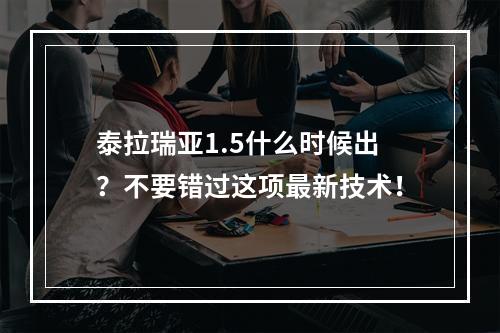 泰拉瑞亚1.5什么时候出？不要错过这项最新技术！